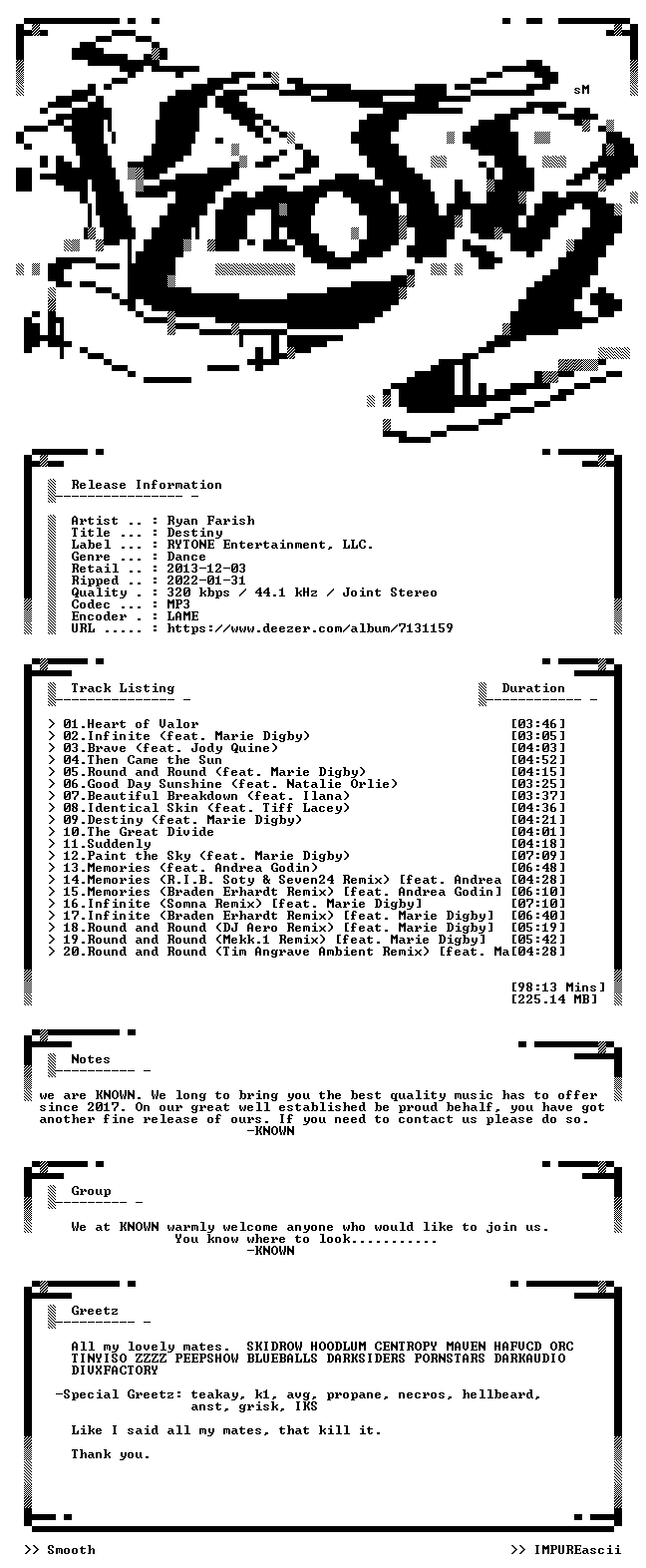 sM

Release Information

Artist .. : Ryan Farish
Title ... : Destiny
Label ... : RYTONE Entertainment, LLC.
Genre ... : Dance
Retail .. : 2013-12-03
Ripped .. : 2022-01-31
Quality . : 320 kbps / 44.1 kHz / Joint Stereo
Codec ... : MP3
Encoder . : LAME
URL ..... : https://www.deezer.com/album/7131159

Track Listing

Duration

> 01.Heart of Valor [03:46]
> 02.Infinite (feat. Marie Digby) [03:05]
> 03.Brave (feat. Jody Quine) [04:03]
> 04.Then Came the Sun [04:52]
> 05.Round and Round (feat. Marie Digby) [04:15]
> 06.Good Day Sunshine (feat. Natalie Orlie) [03:25]
> 07.Beautiful Breakdown (feat. Ilana) [03:37]
> 08.Identical Skin (feat. Tiff Lacey) [04:36]
> 09.Destiny (feat. Marie Digby) [04:21]
> 10.The Great Divide [04:01]
> 11.Suddenly [04:18]
> 12.Paint the Sky (feat. Marie Digby) [07:09]
> 13.Memories (feat. Andrea Godin) [06:48]
> 14.Memories (R.I.B. Soty & Seven24 Remix) [feat. Andrea [04:28]
> 15.Memories (Braden Erhardt Remix) [feat. Andrea Godin] [06:10]
> 16.Infinite (Somna Remix) [feat. Marie Digby] [07:10]
> 17.Infinite (Braden Erhardt Remix) [feat. Marie Digby] [06:40]
> 18.Round and Round (DJ Aero Remix) [feat. Marie Digby] [05:19]
> 19.Round and Round (Mekk.1 Remix) [feat. Marie Digby] [05:42]
> 20.Round and Round (Tim Angrave Ambient Remix) [feat. Ma[04:28]

[98:13 Mins]
[225.14 MB]

Notes

we are KNOWN. We long to bring you the best quality music has to offer since 2017. On our great well established be proud behalf, you have got another fine release of ours. If you need to contact us please do so.
-KNOWN

Group

We at KNOWN warmly welcome anyone who would like to join us.
You know where to look...........
-KNOWN

Greetz

All my lovely mates. SKIDROW HOODLUM CENTROPY MAVEN HAFVCD ORC TINYISO ZZZZ PEEPSHOW BLUEBALLS DARKSIDERS PORNSTARS DARKAUDIO DIVXFACTORY

-Special Greetz: teakay, k1, avg, propane, necros, hellbeard,
anst, grisk, IKS

Like I said all my mates, that kill it.

Thank you.

>> Smooth

>> IMPUREascii